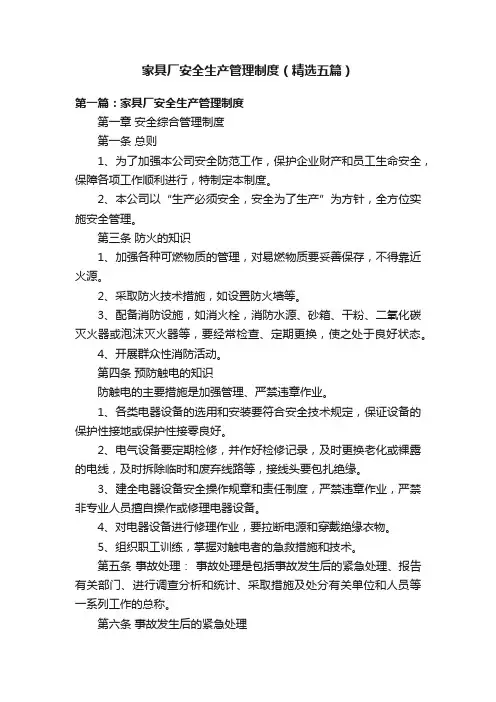 家具厂安全生产管理制度（精选五篇）

第一篇：家具厂安全生产管理制度

第一章 安全综合管理制度

第一条 总则

1、为了加强本公司安全防范工作，保护企业财产和员工生命安全，保障各项工作顺利进行，特制定本制度。

2、本公司以“生产必须安全，安全为了生产”为方针，全方位实施安全管理。

第三条 防火的知识

1、加强各种可燃物质的管理，对易燃物质要妥善保存，不得靠近火源。

2、采取防火技术措施，如设置防火墙等。

3、配备消防设施，如消火栓，消防水源、砂箱、干粉、二氧化碳灭火器或泡沫灭火器等，要经常检查、定期更换，使之处于良好状态。

4、开展群众性消防活动。

第四条 预防触电的知识

防触电的主要措施是加强管理、严禁违章作业。

1、各类电器设备的选用和安装要符合安全技术规定，保证设备的保护性接地或保护性接零良好。

2、电气设备要定期检修，并作好检修记录，及时更换老化或裸露的电线，及时拆除临时和废弃线路等，接线头要包扎绝缘。

3、建全电器设备安全操作规章和责任制度，严禁违章作业，严禁非专业人员擅自操作或修理电器设备。

4、对电器设备进行修理作业，要拉断电源和穿戴绝缘衣物。

5、组织职工训练，掌握对触电者的急救措施和技术。

第五条 事故处理： 事故处理是包括事故发生后的紧急处理、报告有关部门、进行调查分析和统计、采取措施及处分有关单位和人员等一系列工作的总称。

第六条 事故发生后的紧急处理